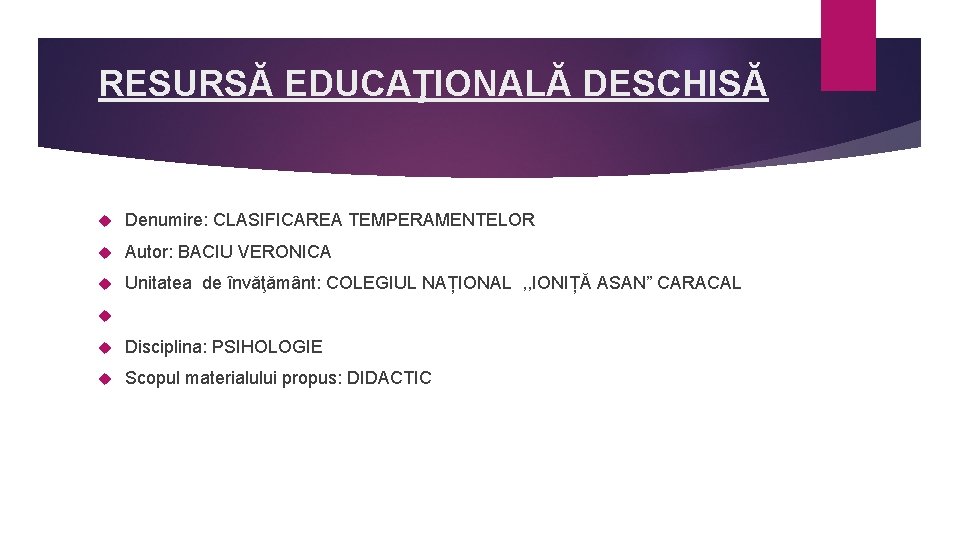 RESURSĂ EDUCAŢIONALĂ DESCHISĂ

Denumire: CLASIFICAREA TEMPERAMENTELOR

Autor: BACIU VERONICA

Unitatea de învăţământ: COLEGIUL NAȚIONAL ,,IONIȚĂ ASAN” CARACAL

Disciplina: PSIHOLOGIE

Scopul materialului propus: DIDACTIC